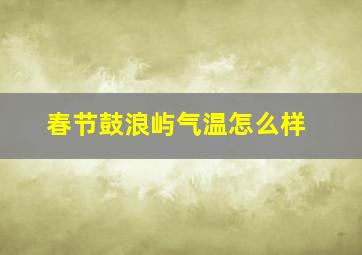 春节鼓浪屿气温怎么样